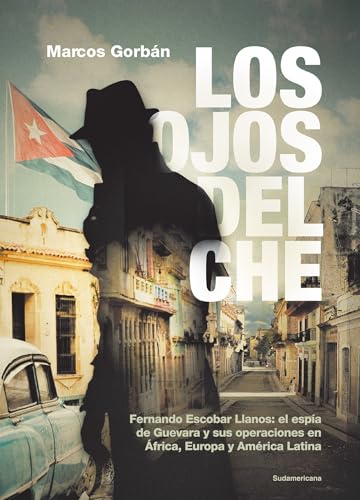 Marcos Gorbán

LOS OJOS DEL CHE

Fernando Escobar Llanos: el espía de Guevara y sus operaciones en África, Europa y América Latina

Sudamericana